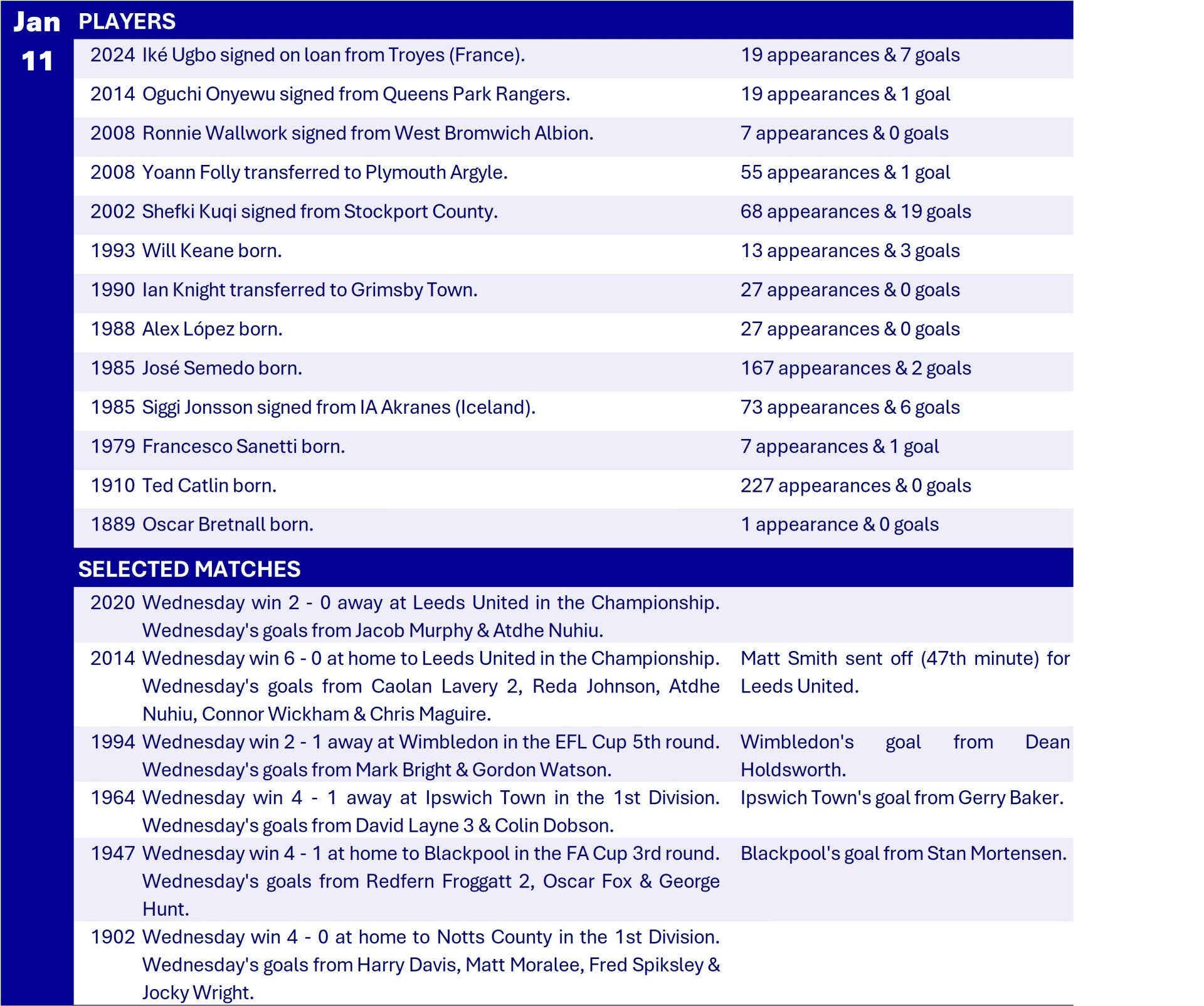 Jan 11

PLAYERS

| | | |
|---|---|---|
| 2024 | Iké Ugbo signed on loan from Troyes (France). | 19 appearances & 7 goals |
| 2014 | Oguchi Onyewu signed from Queens Park Rangers. | 19 appearances & 1 goal |
| 2008 | Ronnie Wallwork signed from West Bromwich Albion. | 7 appearances & 0 goals |
| 2008 | Yoann Folly transferred to Plymouth Argyle. | 55 appearances & 1 goal |
| 2002 | Shefki Kuqi signed from Stockport County. | 68 appearances & 19 goals |
| 1993 | Will Keane born. | 13 appearances & 3 goals |
| 1990 | Ian Knight transferred to Grimsby Town. | 27 appearances & 0 goals |
| 1988 | Alex López born. | 27 appearances & 0 goals |
| 1985 | José Semedo born. | 167 appearances & 2 goals |
| 1985 | Siggi Jonsson signed from IA Akranes (Iceland). | 73 appearances & 6 goals |
| 1979 | Francesco Sanetti born. | 7 appearances & 1 goal |
| 1910 | Ted Catlin born. | 227 appearances & 0 goals |
| 1889 | Oscar Bretnall born. | 1 appearance & 0 goals |

SELECTED MATCHES

| | | |
|---|---|---|
| 2020 | Wednesday win 2 - 0 away at Leeds United in the Championship. Wednesday's goals from Jacob Murphy & Atdhe Nuhiu. | |
| 2014 | Wednesday win 6 - 0 at home to Leeds United in the Championship. Wednesday's goals from Caolan Lavery 2, Reda Johnson, Atdhe Nuhiu, Connor Wickham & Chris Maguire. | Matt Smith sent off (47th minute) for Leeds United. |
| 1994 | Wednesday win 2 - 1 away at Wimbledon in the EFL Cup 5th round. Wednesday's goals from Mark Bright & Gordon Watson. | Wimbledon's goal from Dean Holdsworth. |
| 1964 | Wednesday win 4 - 1 away at Ipswich Town in the 1st Division. Wednesday's goals from David Layne 3 & Colin Dobson. | Ipswich Town's goal from Gerry Baker. |
| 1947 | Wednesday win 4 - 1 at home to Blackpool in the FA Cup 3rd round. Wednesday's goals from Redfern Froggatt 2, Oscar Fox & George Hunt. | Blackpool's goal from Stan Mortensen. |
| 1902 | Wednesday win 4 - 0 at home to Notts County in the 1st Division. Wednesday's goals from Harry Davis, Matt Moralee, Fred Spiksley & Jocky Wright. | |